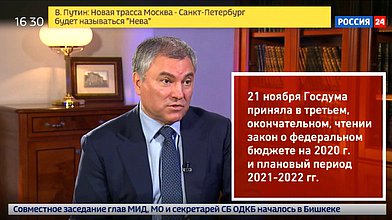 16 30

В. Путин: Новая трасса Москва - Санкт-Петербург будет называться "Нева"

РОССИЯ 24

21 ноября Госдума приняла в третьем, окончательном, чтении закон о федеральном бюджете на 2020 г. и плановый период 2021-2022 гг.

Совместное заседание глав МИД, МО и секретарей СБ ОДКБ началось в Бишкеке